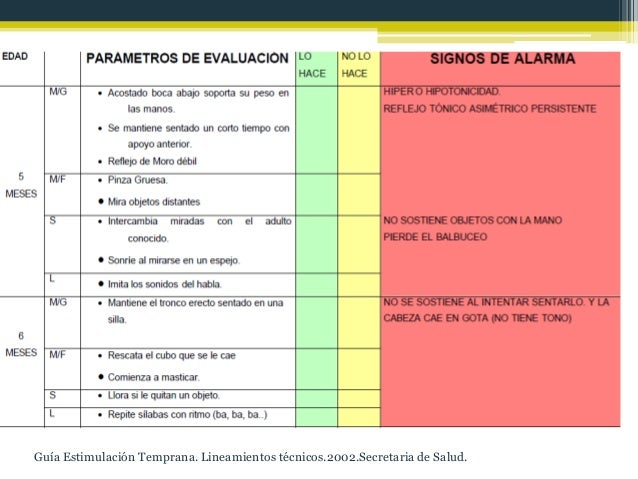 | EDAD | | PARAMETROS DE EVALUACION | LO HACE | NO LO HACE | SIGNOS DE ALARMA |
|---|---|---|---|---|---|
| 5 MESES | M/G | • Acostado boca abajo soporta su peso en las manos. • Se mantiene sentado un corto tiempo con apoyo anterior. • Reflejo de Moro débil | | | HIPER O HIPOTONICIDAD. REFLEJO TÓNICO ASIMÉTRICO PERSISTENTE |
| | M/F | • Pinza Gruesa. • Mira objetos distantes | | | |
| | S | • Intercambia miradas con el adulto conocido. • Sonríe al mirarse en un espejo. | | | NO SOSTIENE OBJETOS CON LA MANO PIERDE EL BALBUCEO |
| | L | • Imita los sonidos del habla. | | | |
| 6 MESES | M/G | • Mantiene el tronco erecto sentado en una silla. | | | NO SE SOSTIENE AL INTENTAR SENTARLO. Y LA CABEZA CAE EN GOTA (NO TIENE TONO) |
| | M/F | • Rescata el cubo que se le cae • Comienza a masticar. | | | |
| | S | • Llora si le quitan un objeto. | | | |
| | L | • Repite sílabas con ritmo (ba, ba, ba..) | | | |

Guía Estimulación Temprana. Lineamientos técnicos.2002.Secretaria de Salud.